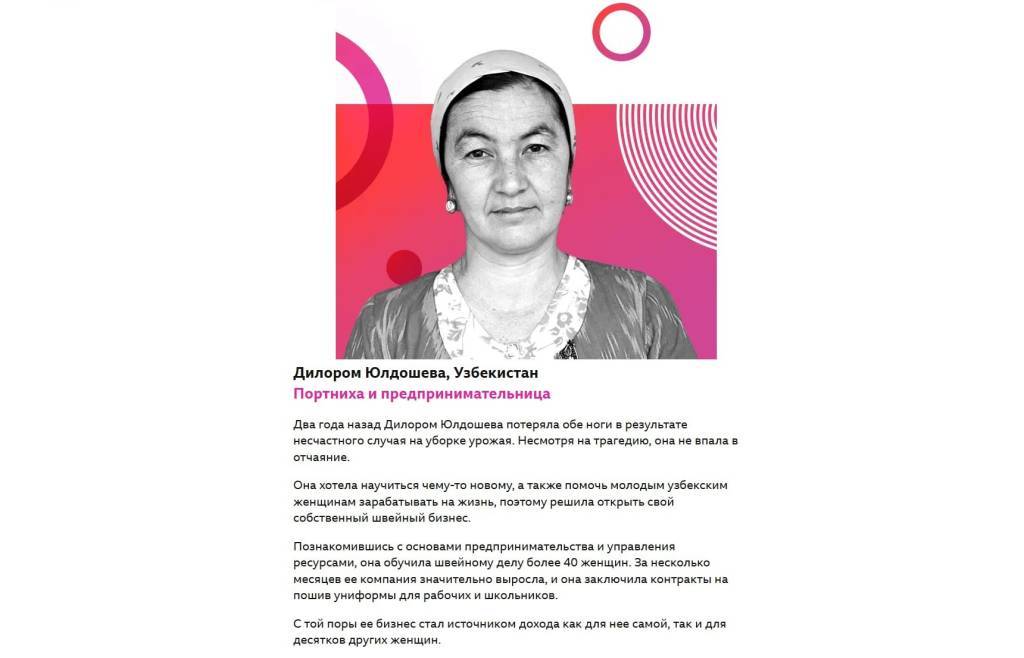 Дилором Юлдошева, Узбекистан
Портниха и предпринимательница

Два года назад Дилором Юлдошева потеряла обе ноги в результате несчастного случая на уборке урожая. Несмотря на трагедию, она не впала в отчаяние.

Она хотела научиться чему-то новому, а также помочь молодым узбекским женщинам зарабатывать на жизнь, поэтому решила открыть свой собственный швейный бизнес.

Познакомившись с основами предпринимательства и управления ресурсами, она обучила швейному делу более 40 женщин. За несколько месяцев ее компания значительно выросла, и она заключила контракты на пошив униформы для рабочих и школьников.

С той поры ее бизнес стал источником дохода как для нее самой, так и для десятков других женщин.